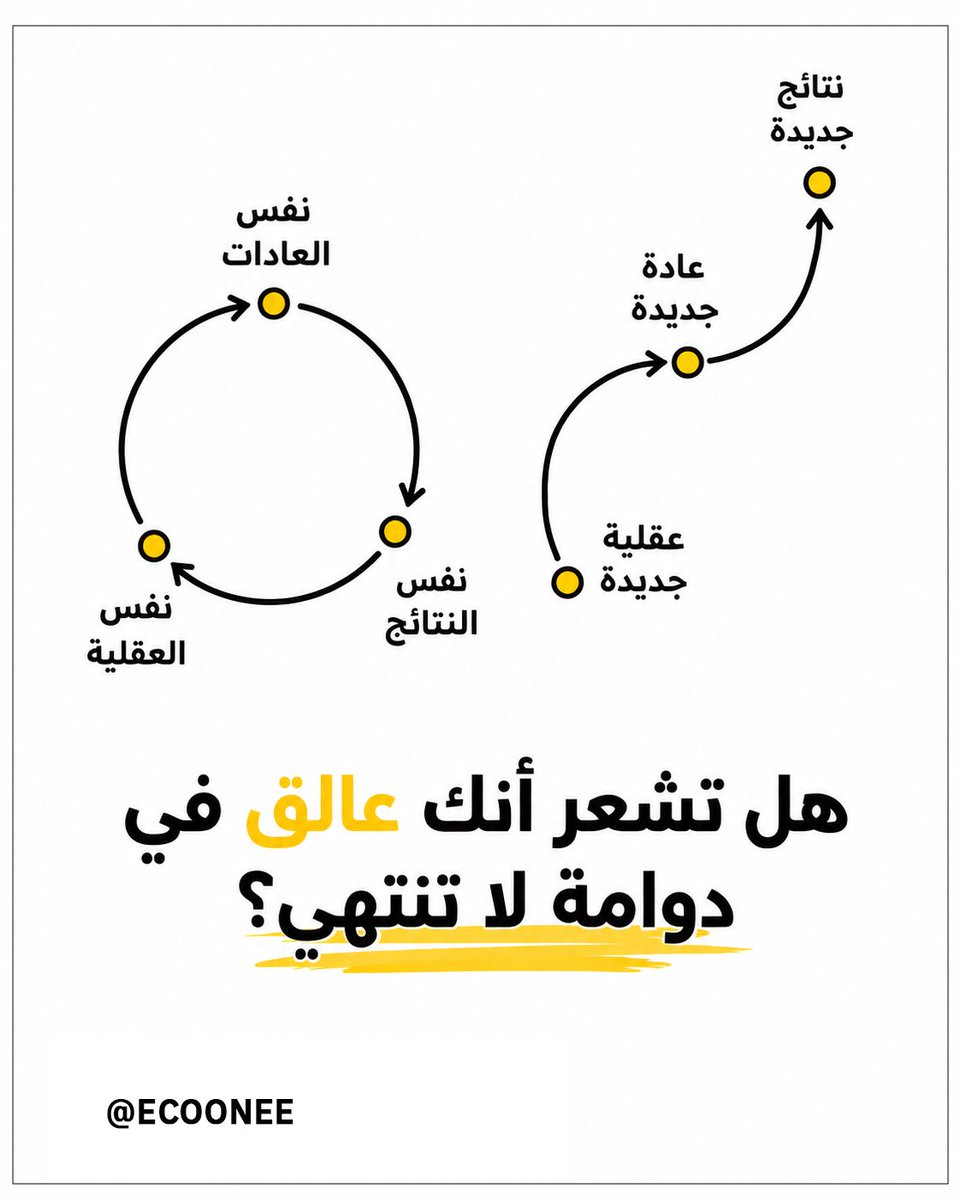 نتائج جديدة

عادة جديدة

عقلية جديدة

نفس العادات

نفس النتائج

نفس العقلية

هل تشعر أنك عالق في دوامة لا تنتهي؟

@ECOONEE